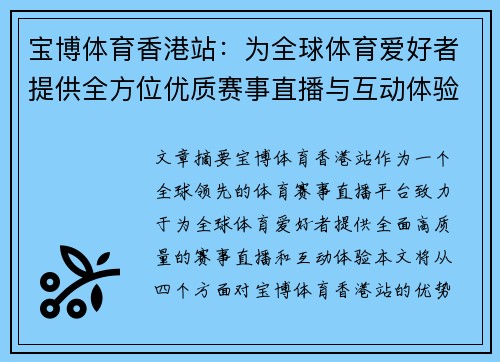 宝博体育香港站：为全球体育爱好者提供全方位优质赛事直播与互动体验

文章摘要宝博体育香港站作为一个全球领先的体育赛事直播平台致力于为全球体育爱好者提供全面高质量的赛事直播和互动体验本文将从四个方面对宝博体育香港站的优势